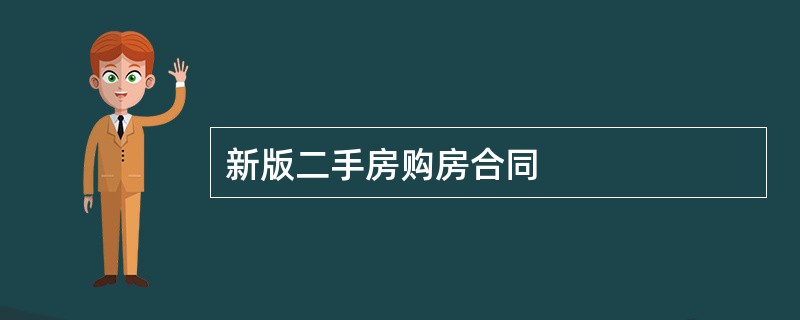 新版二手房购房合同